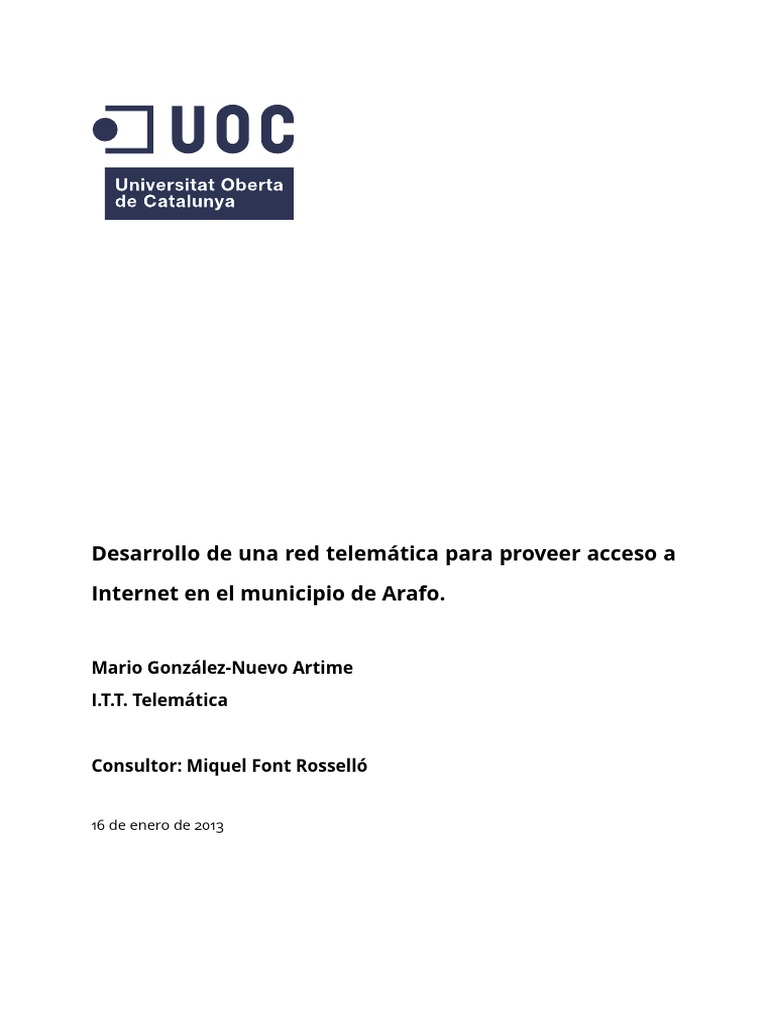 UOC

Universitat Oberta de Catalunya

Desarrollo de una red telemática para proveer acceso a Internet en el municipio de Arafo.

Mario González-Nuevo Artime
I.T.T. Telemática

Consultor: Miquel Font Rosselló

16 de enero de 2013